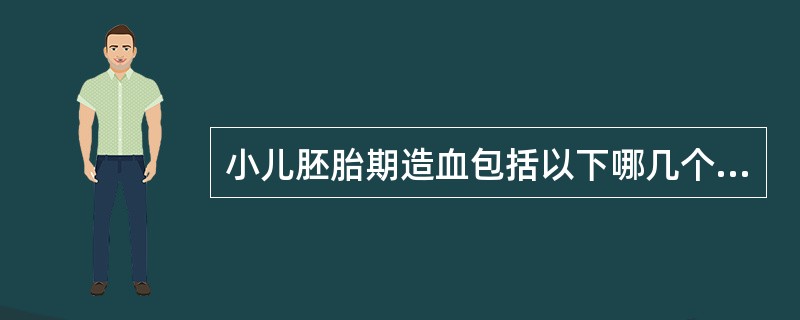 小儿胚胎期造血包括以下哪几个...